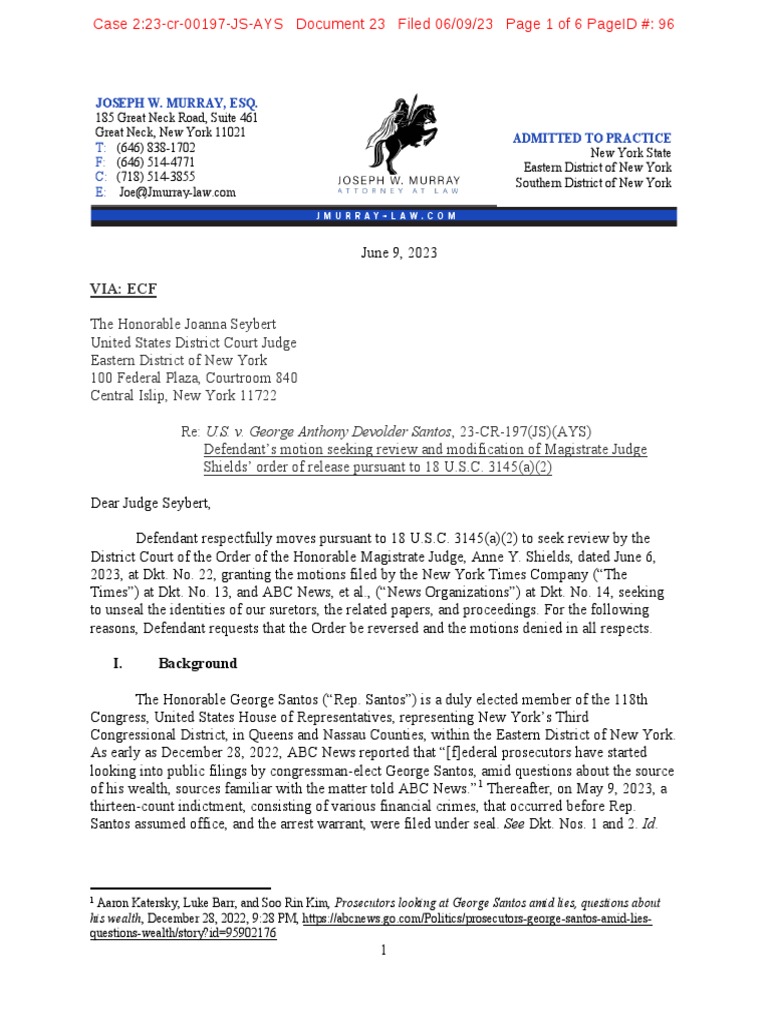 Case 2:23-cr-00197-JS-AYS Document 23 Filed 06/09/23 Page 1 of 6 PageID #: 96

JOSEPH W. MURRAY, ESQ.
185 Great Neck Road, Suite 461
Great Neck, New York 11021
T: (646) 838-1702
F: (646) 514-4771
C: (718) 514-3855
E: Joe@Jmurray-law.com

JOSEPH W. MURRAY
ATTORNEY AT LAW

ADMITTED TO PRACTICE
New York State
Eastern District of New York
Southern District of New York

JMURRAY-LAW.COM

June 9, 2023

VIA: ECF

The Honorable Joanna Seybert
United States District Court Judge
Eastern District of New York
100 Federal Plaza, Courtroom 840
Central Islip, New York 11722

Re: U.S. v. George Anthony Devolder Santos, 23-CR-197(JS)(AYS)
Defendant's motion seeking review and modification of Magistrate Judge Shields' order of release pursuant to 18 U.S.C. 3145(a)(2)

Dear Judge Seybert,

Defendant respectfully moves pursuant to 18 U.S.C. 3145(a)(2) to seek review by the District Court of the Order of the Honorable Magistrate Judge, Anne Y. Shields, dated June 6, 2023, at Dkt. No. 22, granting the motions filed by the New York Times Company ("The Times") at Dkt. No. 13, and ABC News, et al., ("News Organizations") at Dkt. No. 14, seeking to unseal the identities of our suretors, the related papers, and proceedings. For the following reasons, Defendant requests that the Order be reversed and the motions denied in all respects.

I. Background

The Honorable George Santos ("Rep. Santos") is a duly elected member of the 118th Congress, United States House of Representatives, representing New York's Third Congressional District, in Queens and Nassau Counties, within the Eastern District of New York. As early as December 28, 2022, ABC News reported that "[f]ederal prosecutors have started looking into public filings by congressman-elect George Santos, amid questions about the source of his wealth, sources familiar with the matter told ABC News."$^1$ Thereafter, on May 9, 2023, a thirteen-count indictment, consisting of various financial crimes, that occurred before Rep. Santos assumed office, and the arrest warrant, were filed under seal. See Dkt. Nos. 1 and 2. Id.

$^1$ Aaron Katersky, Luke Barr, and Soo Rin Kim, Prosecutors looking at George Santos amid lies, questions about his wealth, December 28, 2022, 9:28 PM, https://abcnews.go.com/Politics/prosecutors-george-santos-amid-lies-questions-wealth/story?id=95902176

1